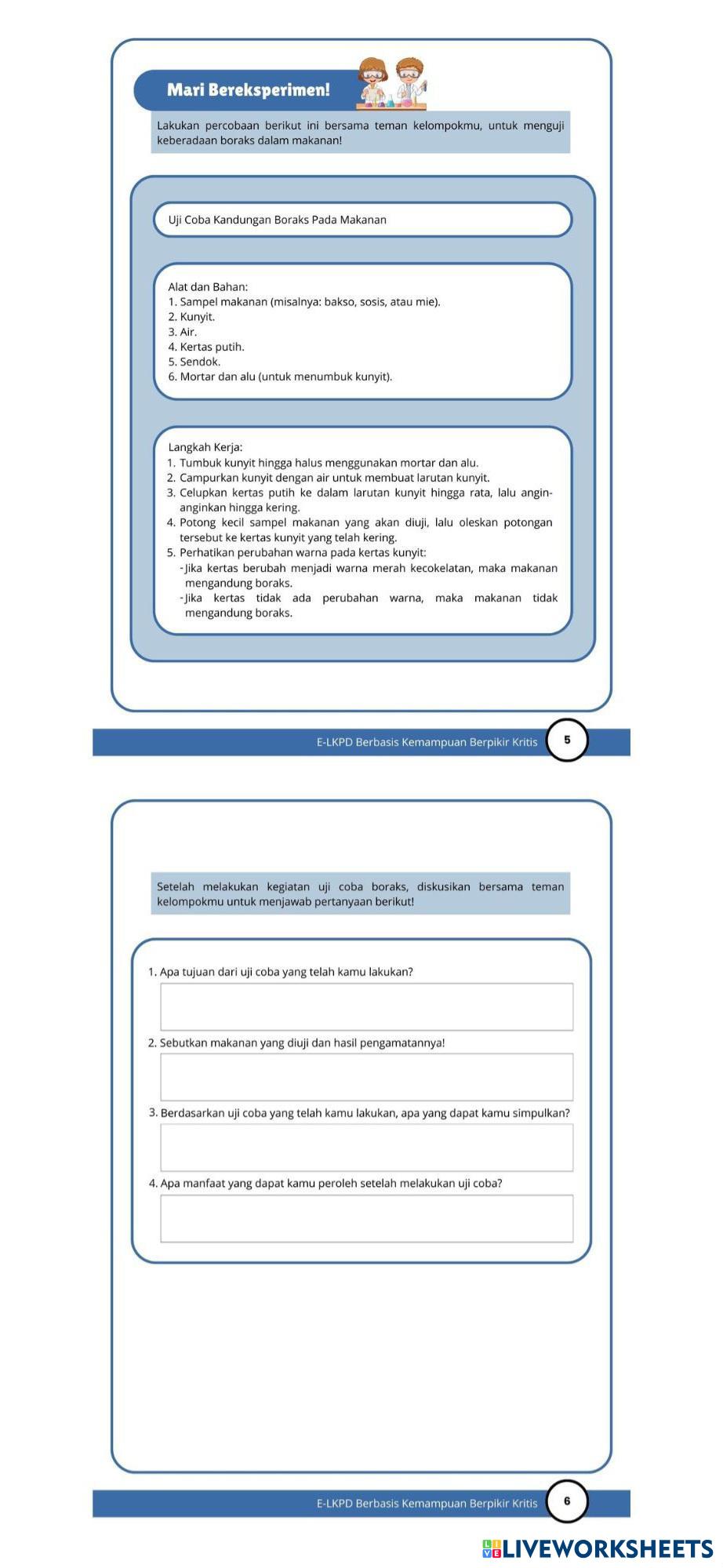 Mari Bereksperimen!

Lakukan percobaan berikut ini bersama teman kelompokmu, untuk menguji keberadaan boraks dalam makanan!

Uji Coba Kandungan Boraks Pada Makanan

Alat dan Bahan:
1. Sampel makanan (misalnya: bakso, sosis, atau mie).
2. Kunyit.
3. Air.
4. Kertas putih.
5. Sendok.
6. Mortar dan alu (untuk menumbuk kunyit).

Langkah Kerja:
1. Tumbuk kunyit hingga halus menggunakan mortar dan alu.
2. Campurkan kunyit dengan air untuk membuat larutan kunyit.
3. Celupkan kertas putih ke dalam larutan kunyit hingga rata, lalu angin-anginkan hingga kering.
4. Potong kecil sampel makanan yang akan diuji, lalu oleskan potongan tersebut ke kertas kunyit yang telah kering.
5. Perhatikan perubahan warna pada kertas kunyit:
-Jika kertas berubah menjadi warna merah kecokelatan, maka makanan mengandung boraks.
-Jika kertas tidak ada perubahan warna, maka makanan tidak mengandung boraks.

E-LKPD Berbasis Kemampuan Berpikir Kritis 5

Setelah melakukan kegiatan uji coba boraks, diskusikan bersama teman kelompokmu untuk menjawab pertanyaan berikut!

1. Apa tujuan dari uji coba yang telah kamu lakukan?

2. Sebutkan makanan yang diuji dan hasil pengamatannya!

3. Berdasarkan uji coba yang telah kamu lakukan, apa yang dapat kamu simpulkan?

4. Apa manfaat yang dapat kamu peroleh setelah melakukan uji coba?

E-LKPD Berbasis Kemampuan Berpikir Kritis 6

LIVEWORKSHEETS